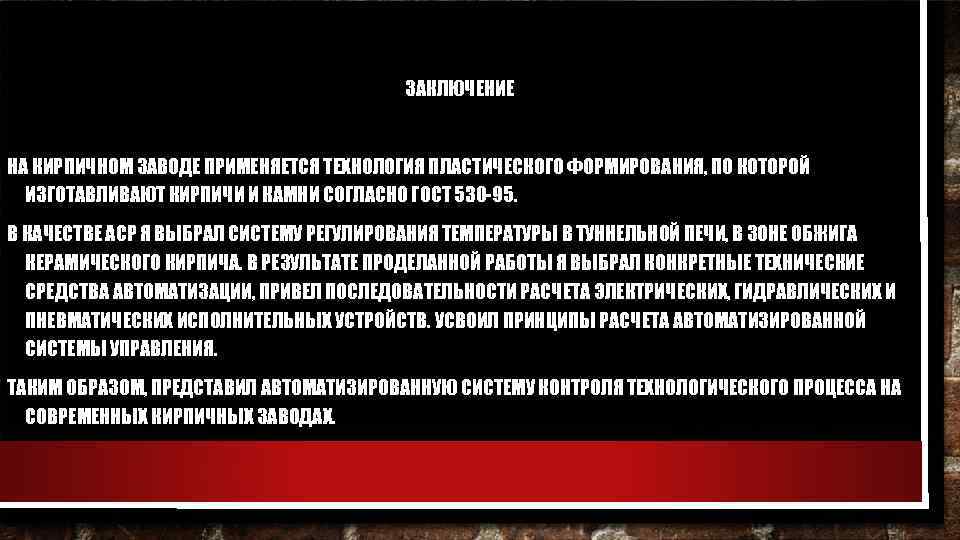 ЗАКЛЮЧЕНИЕ

НА КИРПИЧНОМ ЗАВОДЕ ПРИМЕНЯЕТСЯ ТЕХНОЛОГИЯ ПЛАСТИЧЕСКОГО ФОРМИРОВАНИЯ, ПО КОТОРОЙ ИЗГОТАВЛИВАЮТ КИРПИЧИ И КАМНИ СОГЛАСНО ГОСТ 530-95.

В КАЧЕСТВЕ АСР Я ВЫБРАЛ СИСТЕМУ РЕГУЛИРОВАНИЯ ТЕМПЕРАТУРЫ В ТУННЕЛЬНОЙ ПЕЧИ, В ЗОНЕ ОБЖИГА КЕРАМИЧЕСКОГО КИРПИЧА. В РЕЗУЛЬТАТЕ ПРОДЕЛАННОЙ РАБОТЫ Я ВЫБРАЛ КОНКРЕТНЫЕ ТЕХНИЧЕСКИЕ СРЕДСТВА АВТОМАТИЗАЦИИ, ПРИВЕЛ ПОСЛЕДОВАТЕЛЬНОСТИ РАСЧЕТА ЭЛЕКТРИЧЕСКИХ, ГИДРАВЛИЧЕСКИХ И ПНЕВМАТИЧЕСКИХ ИСПОЛНИТЕЛЬНЫХ УСТРОЙСТВ. УСВОИЛ ПРИНЦИПЫ РАСЧЕТА АВТОМАТИЗИРОВАННОЙ СИСТЕМЫ УПРАВЛЕНИЯ.

ТАКИМ ОБРАЗОМ, ПРЕДСТАВИЛ АВТОМАТИЗИРОВАННУЮ СИСТЕМУ КОНТРОЛЯ ТЕХНОЛОГИЧЕСКОГО ПРОЦЕССА НА СОВРЕМЕННЫХ КИРПИЧНЫХ ЗАВОДАХ.